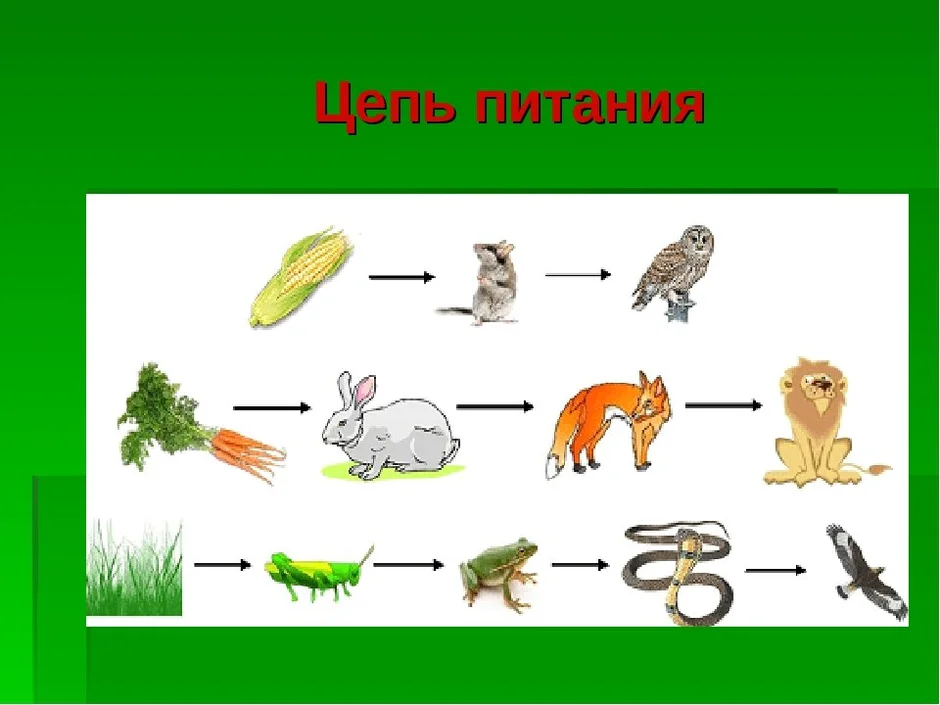 Цепь питания